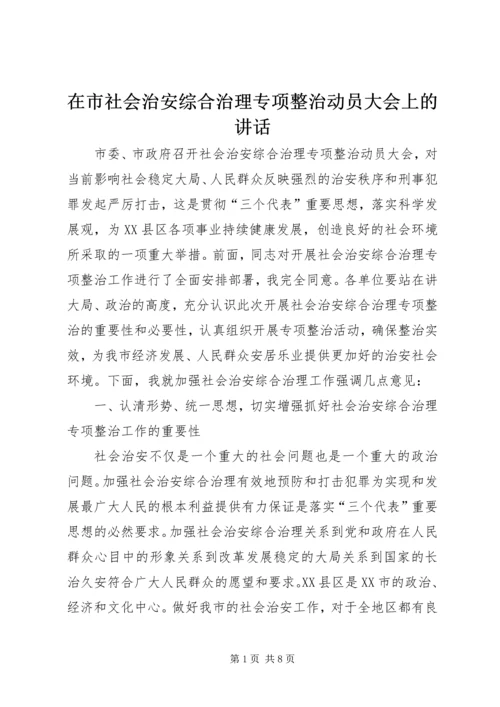 在市社会治安综合治理专项整治动员大会上的讲话

市委、市政府召开社会治安综合治理专项整治动员大会，对当前影响社会稳定大局、人民群众反映强烈的治安秩序和刑事犯罪发起严厉打击，这是贯彻“三个代表”重要思想，落实科学发展观，为XX县区各项事业持续健康发展，创造良好的社会环境所采取的一项重大举措。前面，同志对开展社会治安综合治理专项整治工作进行了全面安排部署，我完全同意。各单位要站在讲大局、政治的高度，充分认识此次开展社会治安综合治理专项整治的重要性和必要性，认真组织开展专项整治活动，确保整治实效，为我市经济发展、人民群众安居乐业提供更加好的治安社会环境。下面，我就加强社会治安综合治理工作强调几点意见：

一、认清形势、统一思想，切实增强抓好社会治安综合治理专项整治工作的重要性

社会治安不仅是一个重大的社会问题也是一个重大的政治问题。加强社会治安综合治理有效地预防和打击犯罪为实现和发展最广大人民的根本利益提供有力保证是落实“三个代表”重要思想的必然要求。加强社会治安综合治理关系到党和政府在人民群众心目中的形象关系到改革发展稳定的大局关系到国家的长治久安符合广大人民群众的愿望和要求。XX县区是XX市的政治、经济和文化中心。做好我市的社会治安工作，对于全地区都有良

第1页 共8页